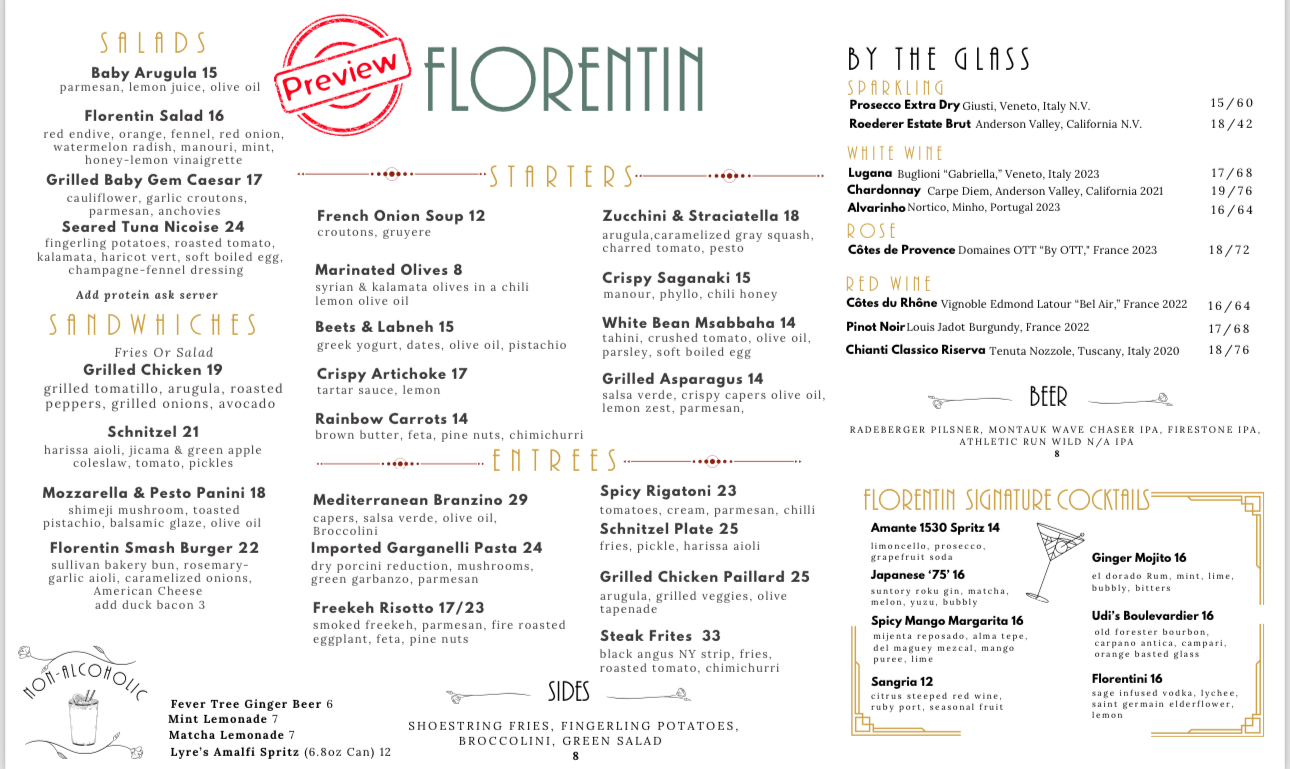 SALADS
Baby Arugula 15
parmesan, lemon juice, olive oil

Florentin Salad 16
red endive, orange, fennel, red onion, watermelon radish, manouri, mint, honey-lemon vinaigrette

Grilled Baby Gem Caesar 17
cauliflower, garlic croutons, parmesan, anchovies

Seared Tuna Nicoise 24
fingerling potatoes, roasted tomato, kalamata, haricot vert, soft boiled egg, champagne-fennel dressing

Add protein ask server

SANDWHICHES
Fries Or Salad
Grilled Chicken 19
grilled tomatillo, arugula, roasted peppers, grilled onions, avocado

Schnitzel 21
harissa aioli, jicama & green apple coleslaw, tomato, pickles

Mozzarella & Pesto Panini 18
shimeji mushroom, toasted pistachio, balsamic glaze, olive oil

Florentin Smash Burger 22
sullivan bakery bun, rosemary-garlic aioli, caramelized onions, American Cheese
add duck bacon 3

NON-ALCOHOLIC
Fever Tree Ginger Beer 6
Mint Lemonade 7
Matcha Lemonade 7
Lyre's Amalfi Spritz (6.8oz Can) 12

Preview
FLORENTIN

STARTERS
French Onion Soup 12
croutons, gruyere

Marinated Olives 8
syrian & kalamata olives in a chili lemon olive oil

Beets & Labneh 15
greek yogurt, dates, olive oil, pistachio

Crispy Artichoke 17
tartar sauce, lemon

Rainbow Carrots 14
brown butter, feta, pine nuts, chimichurri

Zucchini & Straciatella 18
arugula,caramelized gray squash, charred tomato, pesto

Crispy Saganaki 15
manour, phyllo, chili honey

White Bean Msabbaha 14
tahini, crushed tomato, olive oil, parsley, soft boiled egg

Grilled Asparagus 14
salsa verde, crispy capers olive oil, lemon zest, parmesan,

ENTREES
Mediterranean Branzino 29
capers, salsa verde, olive oil, Broccolini

Imported Garganelli Pasta 24
dry porcini reduction, mushrooms, green garbanzo, parmesan

Freekeh Risotto 17/23
smoked freekeh, parmesan, fire roasted eggplant, feta, pine nuts

Spicy Rigatoni 23
tomatoes, cream, parmesan, chilli

Schnitzel Plate 25
fries, pickle, harissa aioli

Grilled Chicken Paillard 25
arugula, grilled veggies, olive tapenade

Steak Frites 33
black angus NY strip, fries, roasted tomato, chimichurri

SIDES
SHOESTRING FRIES, FINGERLING POTATOES, BROCCOLINI, GREEN SALAD
8

BY THE GLASS
SPARKLING
Prosecco Extra Dry Giusti, Veneto, Italy N.V. 15/60
Roederer Estate Brut Anderson Valley, California N.V. 18/42

WHITE WINE
Lugana Buglioni "Gabriella," Veneto, Italy 2023 17/68
Chardonnay Carpe Diem, Anderson Valley, California 2021 19/76
Alvarinho Nortico, Minho, Portugal 2023 16/64

ROSE
Côtes de Provence Domaines OTT "By OTT," France 2023 18/72

RED WINE
Côtes du Rhône Vignoble Edmond Latour "Bel Air," France 2022 16/64
Pinot Noir Louis Jadot Burgundy, France 2022 17/68
Chianti Classico Riserva Tenuta Nozzole, Tuscany, Italy 2020 18/76

BEER
RADEBERGER PILSNER, MONTAUK WAVE CHASER IPA, FIRESTONE IPA, ATHLETIC RUN WILD N/A IPA
8

FLORENTIN SIGNATURE COCKTAILS
Amante 1530 Spritz 14
limoncello, prosecco, grapefruit soda

Japanese '75' 16
suntory roku gin, matcha, melon, yuzu, bubbly

Spicy Mango Margarita 16
mijenta reposado, alma tepe, del maguey mezcal, mango puree, lime

Sangria 12
citrus steeped red wine, ruby port, seasonal fruit

Ginger Mojito 16
el dorado Rum, mint, lime, bubbly, bitters

Udi's Boulevardier 16
old forester bourbon, carpano antica, campari, orange basted glass

Florentini 16
sage infused vodka, lychee, saint germain elderflower, lemon